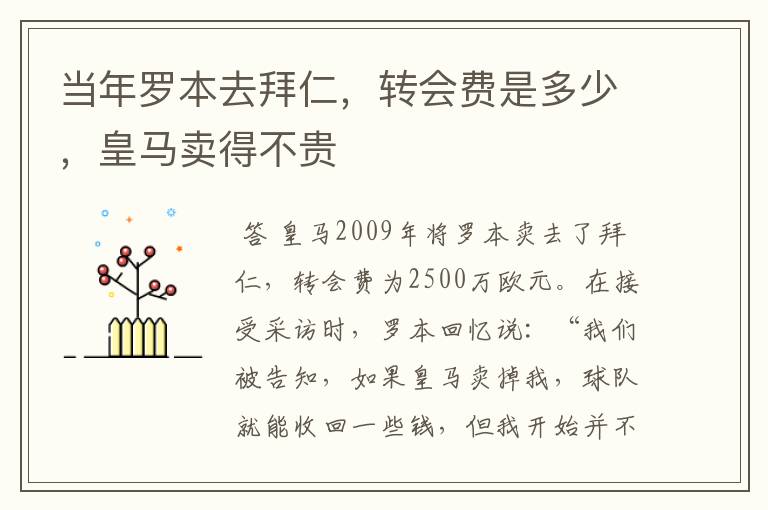 当年罗本去拜仁，转会费是多少，皇马卖得不贵

答 皇马2009年将罗本卖去了拜仁，转会费为2500万欧元。在接受采访时，罗本回忆说：“我们被告知，如果皇马卖掉我，球队就能收回一些钱，但我开始并不